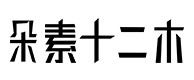 朵素十二木